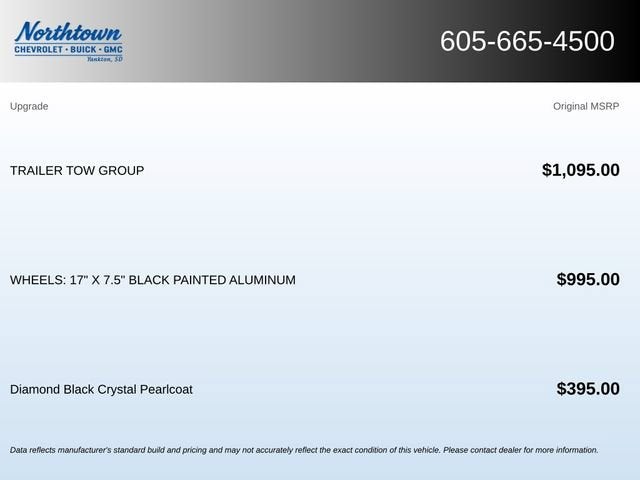 Northtown
CHEVROLET · BUICK · GMC
Yankton, SD

605-665-4500

| Upgrade | Original MSRP |
|---|---|
| TRAILER TOW GROUP | $1,095.00 |
| WHEELS: 17" X 7.5" BLACK PAINTED ALUMINUM | $995.00 |
| Diamond Black Crystal Pearlcoat | $395.00 |

Data reflects manufacturer's standard build and pricing and may not accurately reflect the exact condition of this vehicle. Please contact dealer for more information.